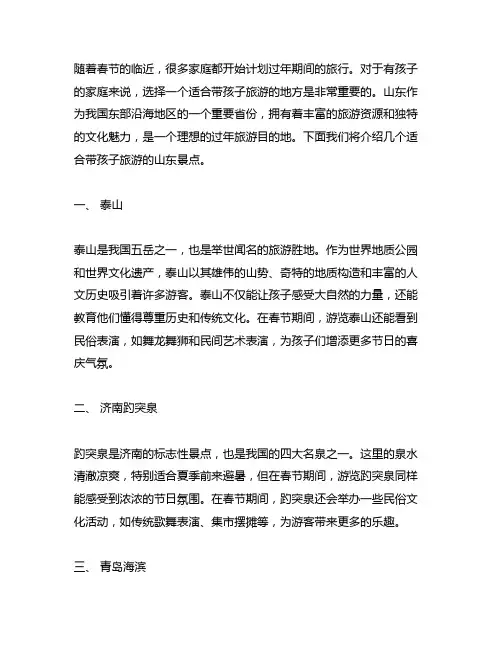 随着春节的临近，很多家庭都开始计划过年期间的旅行。对于有孩子的家庭来说，选择一个适合带孩子旅游的地方是非常重要的。山东作为我国东部沿海地区的一个重要省份，拥有着丰富的旅游资源和独特的文化魅力，是一个理想的过年旅游目的地。下面我们将介绍几个适合带孩子旅游的山东景点。

一、 泰山

泰山是我国五岳之一，也是举世闻名的旅游胜地。作为世界地质公园和世界文化遗产，泰山以其雄伟的山势、奇特的地质构造和丰富的人文历史吸引着许多游客。泰山不仅能让孩子感受大自然的力量，还能教育他们懂得尊重历史和传统文化。在春节期间，游览泰山还能看到民俗表演，如舞龙舞狮和民间艺术表演，为孩子们增添更多节日的喜庆气氛。

二、 济南趵突泉

趵突泉是济南的标志性景点，也是我国的四大名泉之一。这里的泉水清澈凉爽，特别适合夏季前来避暑，但在春节期间，游览趵突泉同样能感受到浓浓的节日氛围。在春节期间，趵突泉还会举办一些民俗文化活动，如传统歌舞表演、集市摆摊等，为游客带来更多的乐趣。

三、 青岛海滨